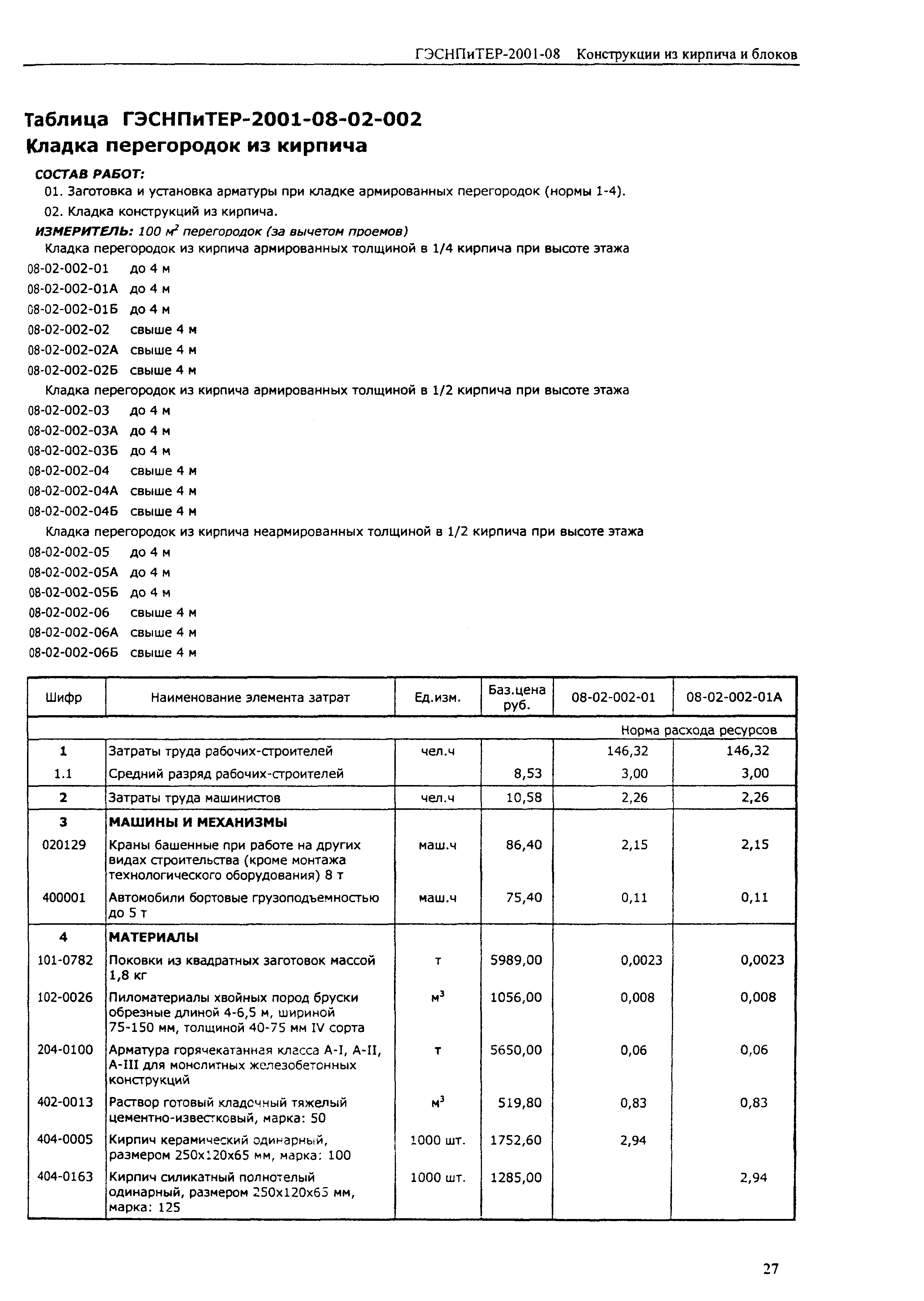 ГЭСНПиТЕР-2001-08 Конструкции из кирпича и блоков

Таблица ГЭСНПиТЕР-2001-08-02-002
Кладка перегородок из кирпича

СОСТАВ РАБОТ:
01. Заготовка и установка арматуры при кладке армированных перегородок (нормы 1-4).
02. Кладка конструкций из кирпича.
ИЗМЕРИТЕЛЬ: 100 $м^2$ перегородок (за вычетом проемов)
Кладка перегородок из кирпича армированных толщиной в 1/4 кирпича при высоте этажа
08-02-002-01 до 4 м
08-02-002-01А до 4 м
08-02-002-01Б до 4 м
08-02-002-02 свыше 4 м
08-02-002-02А свыше 4 м
08-02-002-02Б свыше 4 м
Кладка перегородок из кирпича армированных толщиной в 1/2 кирпича при высоте этажа
08-02-002-03 до 4 м
08-02-002-03А до 4 м
08-02-002-03Б до 4 м
08-02-002-04 свыше 4 м
08-02-002-04А свыше 4 м
08-02-002-04Б свыше 4 м
Кладка перегородок из кирпича неармированных толщиной в 1/2 кирпича при высоте этажа
08-02-002-05 до 4 м
08-02-002-05А до 4 м
08-02-002-05Б до 4 м
08-02-002-06 свыше 4 м
08-02-002-06А свыше 4 м
08-02-002-06Б свыше 4 м

| Шифр | Наименование элемента затрат | Ед.изм. | Баз.цена руб. | 08-02-002-01 | 08-02-002-01А |
|---|---|---|---|---|---|
| | | | | Норма расхода ресурсов | |
| 1 | Затраты труда рабочих-строителей | чел.ч | | 146,32 | 146,32 |
| 1.1 | Средний разряд рабочих-строителей | | 8,53 | 3,00 | 3,00 |
| 2 | Затраты труда машинистов | чел.ч | 10,58 | 2,26 | 2,26 |
| 3 | МАШИНЫ И МЕХАНИЗМЫ | | | | |
| 020129 | Краны башенные при работе на других видах строительства (кроме монтажа технологического оборудования) 8 т | маш.ч | 86,40 | 2,15 | 2,15 |
| 400001 | Автомобили бортовые грузоподъемностью до 5 т | маш.ч | 75,40 | 0,11 | 0,11 |
| 4 | МАТЕРИАЛЫ | | | | |
| 101-0782 | Поковки из квадратных заготовок массой 1,8 кг | т | 5989,00 | 0,0023 | 0,0023 |
| 102-0026 | Пиломатериалы хвойных пород бруски обрезные длиной 4-6,5 м, шириной 75-150 мм, толщиной 40-75 мм IV сорта | $м^3$ | 1056,00 | 0,008 | 0,008 |
| 204-0100 | Арматура горячекатанная класса А-I, А-II, А-III для монолитных железобетонных конструкций | т | 5650,00 | 0,06 | 0,06 |
| 402-0013 | Раствор готовый кладочный тяжелый цементно-известковый, марка: 50 | $м^3$ | 519,80 | 0,83 | 0,83 |
| 404-0005 | Кирпич керамический одинарный, размером 250х120х65 мм, марка: 100 | 1000 шт. | 1752,60 | 2,94 | |
| 404-0163 | Кирпич силикатный полнотелый одинарный, размером 250х120х65 мм, марка: 125 | 1000 шт. | 1285,00 | | 2,94 |

27